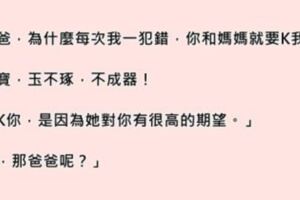 爸，為什麼每次我一犯錯，你和媽媽就要K我

寶，玉不琢，不成器！

K你，是因為她對你有很高的期望。」

，那爸爸呢？」